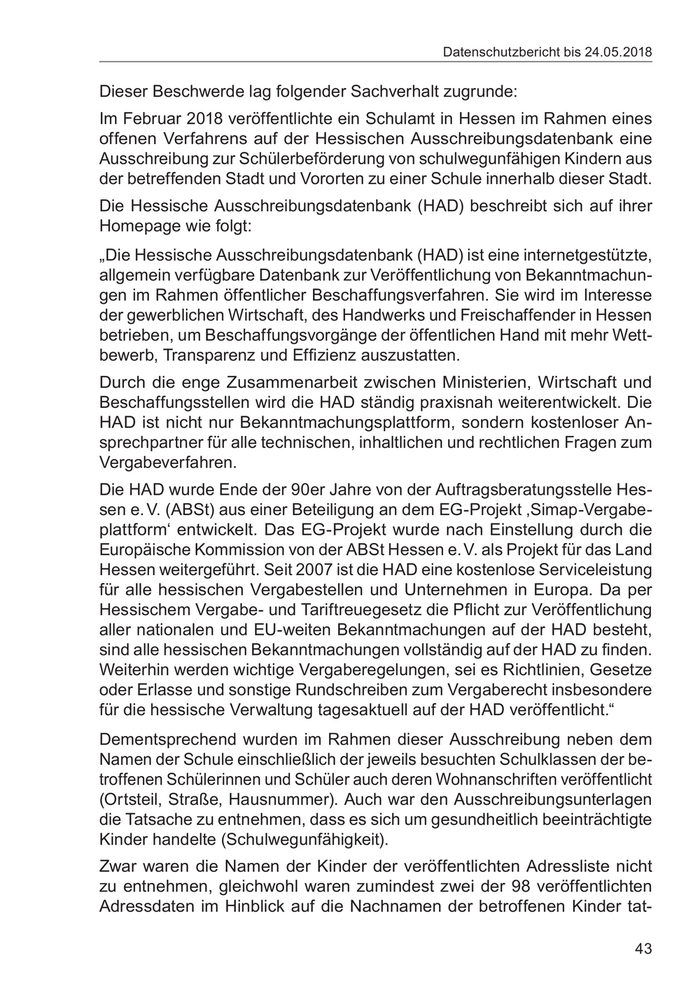 Datenschutzbericht bis 24.05.2018

Dieser Beschwerde lag folgender Sachverhalt zugrunde:

Im Februar 2018 veröffentlichte ein Schulamt in Hessen im Rahmen eines offenen Verfahrens auf der Hessischen Ausschreibungsdatenbank eine Ausschreibung zur Schülerbeförderung von schulwegunfähigen Kindern aus der betreffenden Stadt und Vororten zu einer Schule innerhalb dieser Stadt.

Die Hessische Ausschreibungsdatenbank (HAD) beschreibt sich auf ihrer Homepage wie folgt:

„Die Hessische Ausschreibungsdatenbank (HAD) ist eine internetgestützte, allgemein verfügbare Datenbank zur Veröffentlichung von Bekanntmachungen im Rahmen öffentlicher Beschaffungsverfahren. Sie wird im Interesse der gewerblichen Wirtschaft, des Handwerks und Freischaffender in Hessen betrieben, um Beschaffungsvorgänge der öffentlichen Hand mit mehr Wettbewerb, Transparenz und Effizienz auszustatten.

Durch die enge Zusammenarbeit zwischen Ministerien, Wirtschaft und Beschaffungsstellen wird die HAD ständig praxisnah weiterentwickelt. Die HAD ist nicht nur Bekanntmachungsplattform, sondern kostenloser Ansprechpartner für alle technischen, inhaltlichen und rechtlichen Fragen zum Vergabeverfahren.

Die HAD wurde Ende der 90er Jahre von der Auftragsberatungsstelle Hessen e. V. (ABSt) aus einer Beteiligung an dem EG-Projekt ‚Simap-Vergabeplattform‘ entwickelt. Das EG-Projekt wurde nach Einstellung durch die Europäische Kommission von der ABSt Hessen e. V. als Projekt für das Land Hessen weitergeführt. Seit 2007 ist die HAD eine kostenlose Serviceleistung für alle hessischen Vergabestellen und Unternehmen in Europa. Da per Hessischem Vergabe- und Tariftreuegesetz die Pflicht zur Veröffentlichung aller nationalen und EU-weiten Bekanntmachungen auf der HAD besteht, sind alle hessischen Bekanntmachungen vollständig auf der HAD zu finden. Weiterhin werden wichtige Vergaberegelungen, sei es Richtlinien, Gesetze oder Erlasse und sonstige Rundschreiben zum Vergaberecht insbesondere für die hessische Verwaltung tagesaktuell auf der HAD veröffentlicht.“

Dementsprechend wurden im Rahmen dieser Ausschreibung neben dem Namen der Schule einschließlich der jeweils besuchten Schulklassen der betroffenen Schülerinnen und Schüler auch deren Wohnanschriften veröffentlicht (Ortsteil, Straße, Hausnummer). Auch war den Ausschreibungsunterlagen die Tatsache zu entnehmen, dass es sich um gesundheitlich beeinträchtigte Kinder handelte (Schulwegunfähigkeit).

Zwar waren die Namen der Kinder der veröffentlichten Adressliste nicht zu entnehmen, gleichwohl waren zumindest zwei der 98 veröffentlichten Adressdaten im Hinblick auf die Nachnamen der betroffenen Kinder tat-

43